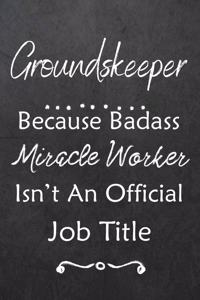 Groundskeeper

Because Badass Miracle Worker Isn't An Official Job Title